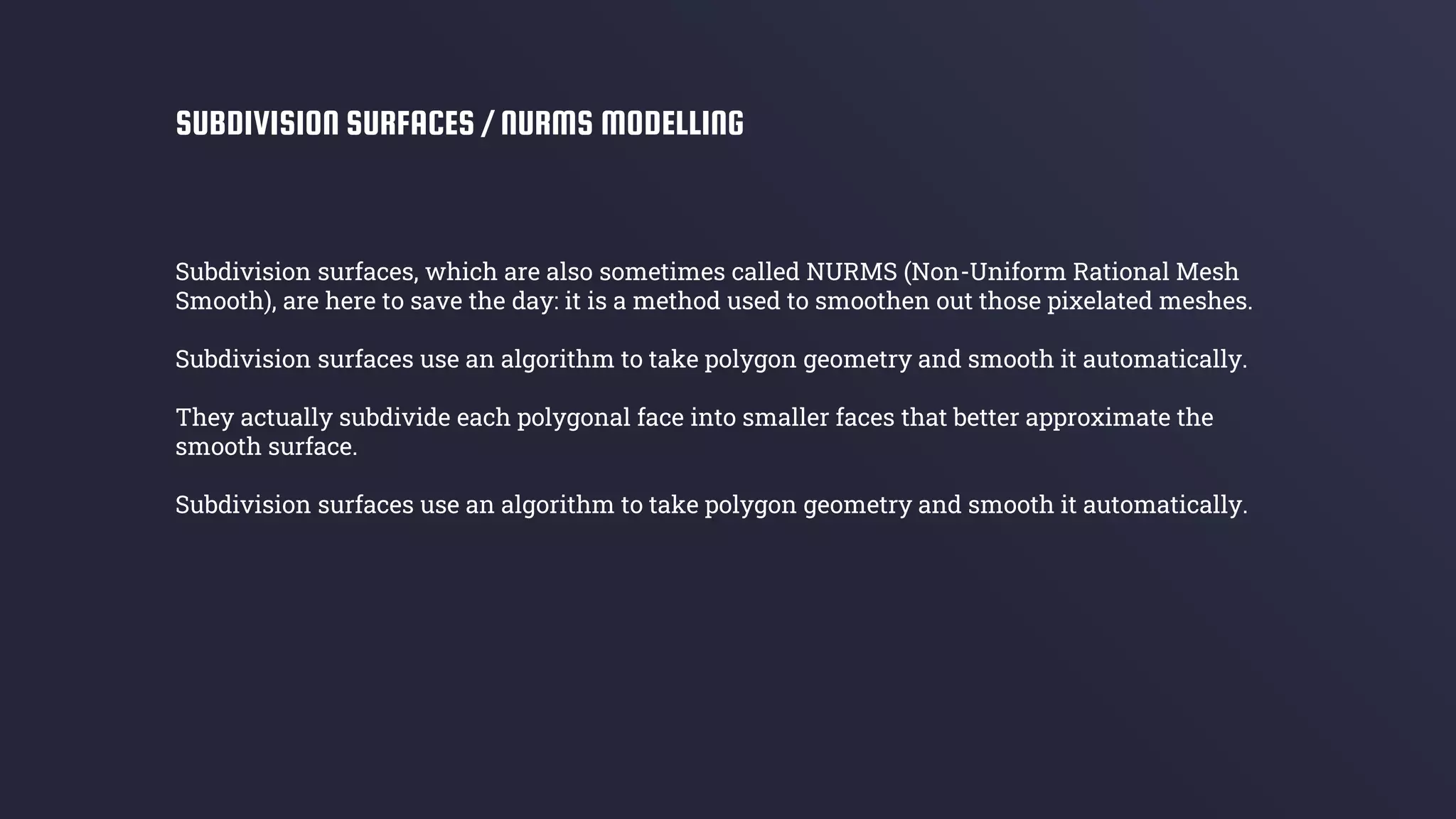 SUBDIVISION SURFACES / NURMS MODELLING

Subdivision surfaces, which are also sometimes called NURMS (Non-Uniform Rational Mesh Smooth), are here to save the day: it is a method used to smoothen out those pixelated meshes.

Subdivision surfaces use an algorithm to take polygon geometry and smooth it automatically.

They actually subdivide each polygonal face into smaller faces that better approximate the smooth surface.

Subdivision surfaces use an algorithm to take polygon geometry and smooth it automatically.